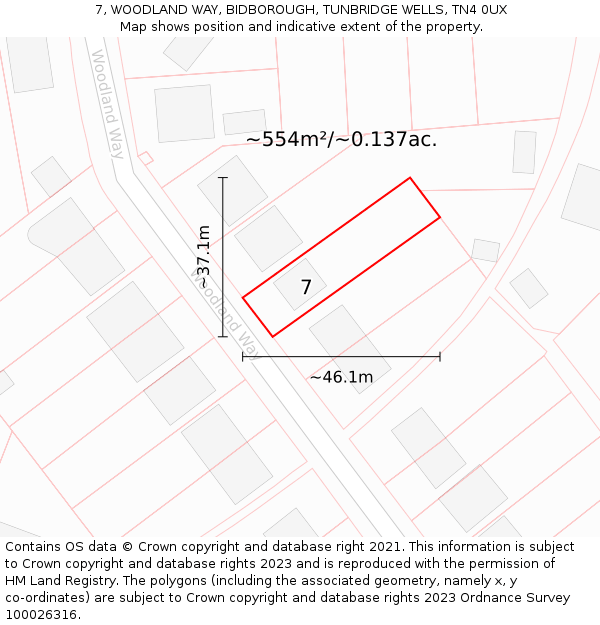 7, WOODLAND WAY, BIDBOROUGH, TUNBRIDGE WELLS, TN4 0UX
Map shows position and indicative extent of the property.

Woodland Way

~554m²/~0.137ac.

~37.1m

Woodland Way

7

~46.1m

Contains OS data © Crown copyright and database right 2021. This information is subject to Crown copyright and database rights 2023 and is reproduced with the permission of HM Land Registry. The polygons (including the associated geometry, namely x, y co-ordinates) are subject to Crown copyright and database rights 2023 Ordnance Survey 100026316.